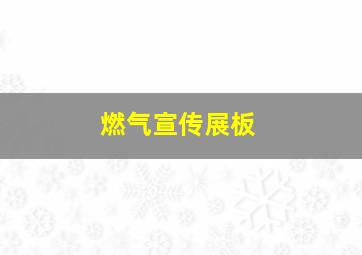 燃气宣传展板